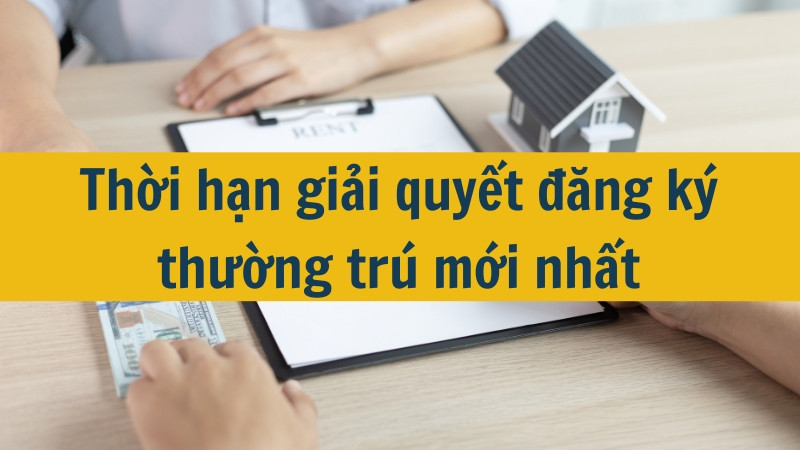 RENT

Thời hạn giải quyết đăng ký thường trú mới nhất

100